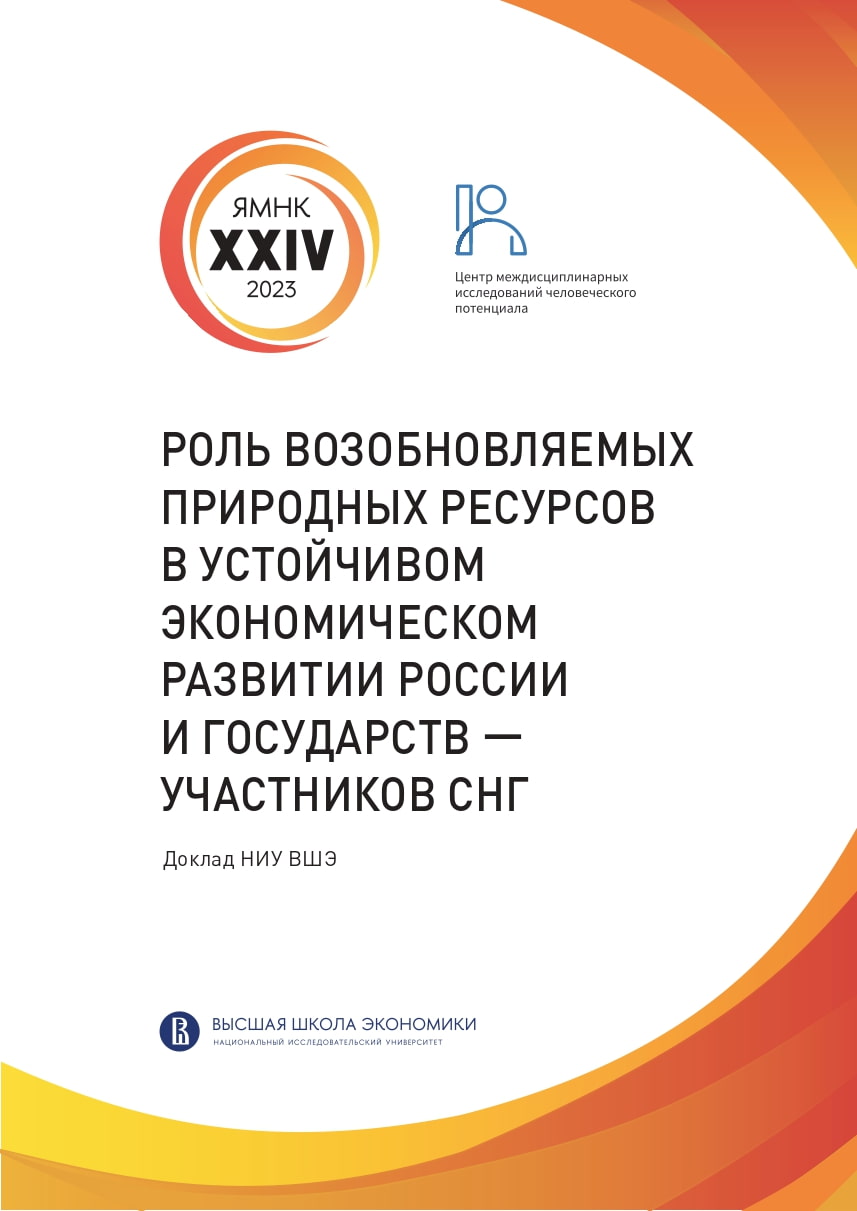 ЯМНК
XXIV
2023

Центр междисциплинарных исследований человеческого потенциала

РОЛЬ ВОЗОБНОВЛЯЕМЫХ ПРИРОДНЫХ РЕСУРСОВ В УСТОЙЧИВОМ ЭКОНОМИЧЕСКОМ РАЗВИТИИ РОССИИ И ГОСУДАРСТВ — УЧАСТНИКОВ СНГ

Доклад НИУ ВШЭ

ВЫСШАЯ ШКОЛА ЭКОНОМИКИ
НАЦИОНАЛЬНЫЙ ИССЛЕДОВАТЕЛЬСКИЙ УНИВЕРСИТЕТ